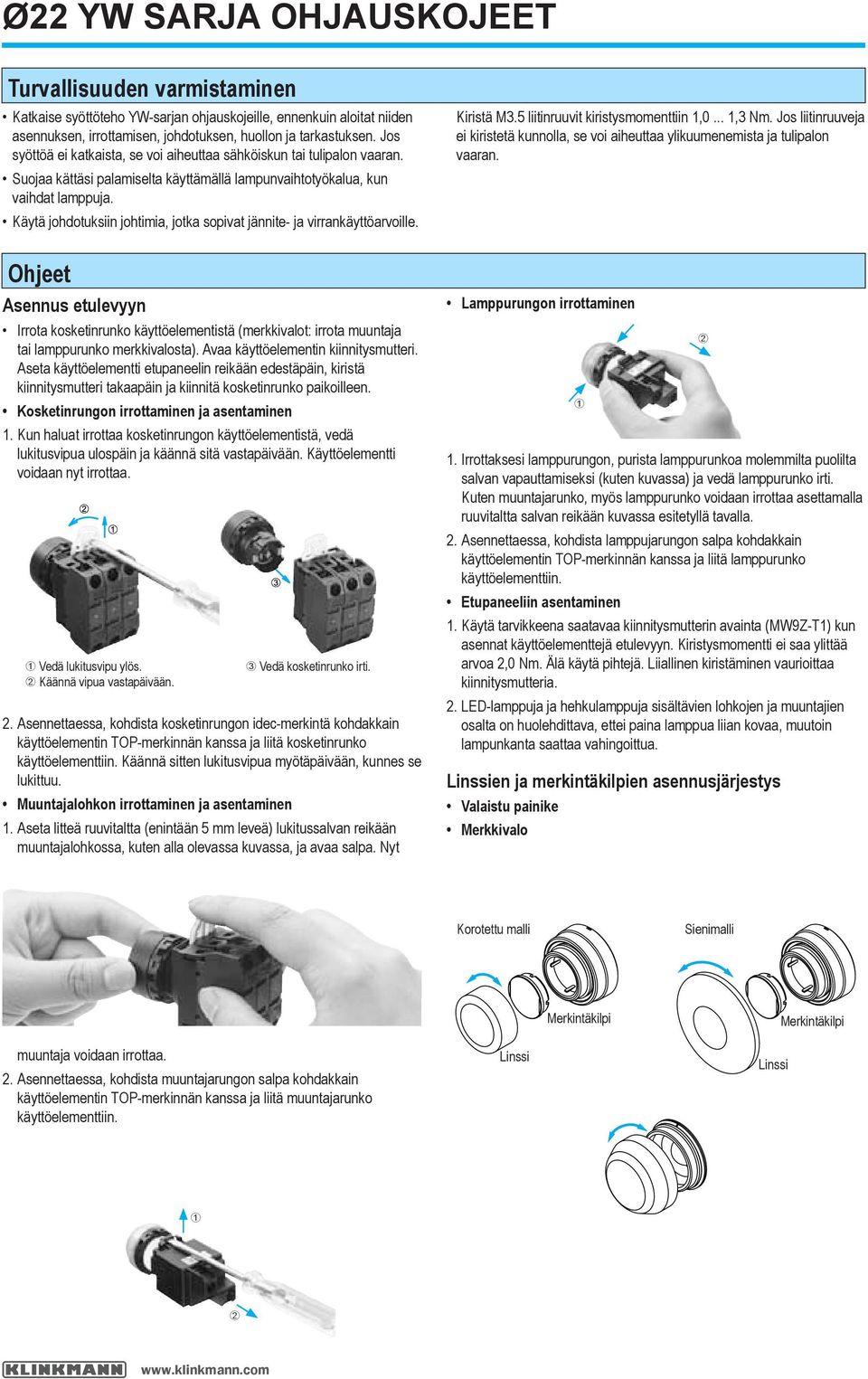 Ø22 YW SARJA OHJAUSKOJEET

Turvallisuuden varmistaminen

• Katkaise syöttöteho YW-sarjan ohjauskojeille, ennenkuin aloitat niiden asennuksen, irrottamisen, johdotuksen, huollon ja tarkastuksen. Jos syöttöä ei katkaista, se voi aiheuttaa sähköiskun tai tulipalon vaaran.
• Suojaa kättäsi palamiselta käyttämällä lampunvaihtotyökalua, kun vaihdat lamppuja.
• Käytä johdotuksiin johtimia, jotka sopivat jännite- ja virrankäyttöarvoille.

Kiristä M3.5 liitinruuvit kiristysmomenttiin 1,0 ... 1,3 Nm. Jos liitinruuveja ei kiristetä kunnolla, se voi aiheuttaa ylikuumenemista ja tulipalon vaaran.

Ohjeet

Asennus etulevyyn

• Irrota kosketinrunko käyttöelementistä (merkkivalot: irrota muuntaja tai lamppurunko merkkivalosta). Avaa käyttöelementin kiinnitysmutteri. Aseta käyttöelementti etupaneelin reikään edestäpäin, kiristä kiinnitysmutteri takaapäin ja kiinnitä kosketinrunko paikoilleen.
• Kosketinrungon irrottaminen ja asentaminen
1. Kun haluat irrottaa kosketinrungon käyttöelementistä, vedä lukitusvipua ulospäin ja käännä sitä vastapäivään. Käyttöelementti voidaan nyt irrottaa.

②
①
③

① Vedä lukitusvipu ylös.
② Käännä vipua vastapäivään.
③ Vedä kosketinrunko irti.

2. Asennettaessa, kohdista kosketinrungon idec-merkintä kohdakkain käyttöelementin TOP-merkinnän kanssa ja liitä kosketinrunko käyttöelementtiin. Käännä sitten lukitusvipua myötäpäivään, kunnes se lukittuu.
• Muuntajalohkon irrottaminen ja asentaminen
1. Aseta litteä ruuvitaltta (enintään 5 mm leveä) lukitussalvan reikään muuntajalohkossa, kuten alla olevassa kuvassa, ja avaa salpa. Nyt muuntaja voidaan irrottaa.
2. Asennettaessa, kohdista muuntajarungon salpa kohdakkain käyttöelementin TOP-merkinnän kanssa ja liitä muuntajarunko käyttöelementtiin.

①
②

• Lamppurungon irrottaminen

②
①

1. Irrottaksesi lamppurungon, purista lamppurunkoa molemmilta puolilta salvan vapauttamiseksi (kuten kuvassa) ja vedä lamppurunko irti. Kuten muuntajarunko, myös lamppurunko voidaan irrottaa asettamalla ruuvitaltta salvan reikään kuvassa esitetyllä tavalla.
2. Asennettaessa, kohdista lamppujarungon salpa kohdakkain käyttöelementin TOP-merkinnän kanssa ja liitä lamppurunko käyttöelementtiin.
• Etupaneeliin asentaminen
1. Käytä tarvikkeena saatavaa kiinnitysmutterin avainta (MW9Z-T1) kun asennat käyttöelementtejä etulevyyn. Kiristysmomentti ei saa ylittää arvoa 2,0 Nm. Älä käytä pihtejä. Liiallinen kiristäminen vaurioittaa kiinnitysmutteria.
2. LED-lamppuja ja hehkulamppuja sisältävien lohkojen ja muuntajien osalta on huolehdittava, ettei paina lamppua liian kovaa, muutoin lampunkanta saattaa vahingoittua.

Linssien ja merkintäkilpien asennusjärjestys
• Valaistu painike
• Merkkivalo

Korotettu malli
Merkintäkilpi
Linssi
Sienimalli
Merkintäkilpi
Linssi

KLINKMANN www.klinkmann.com